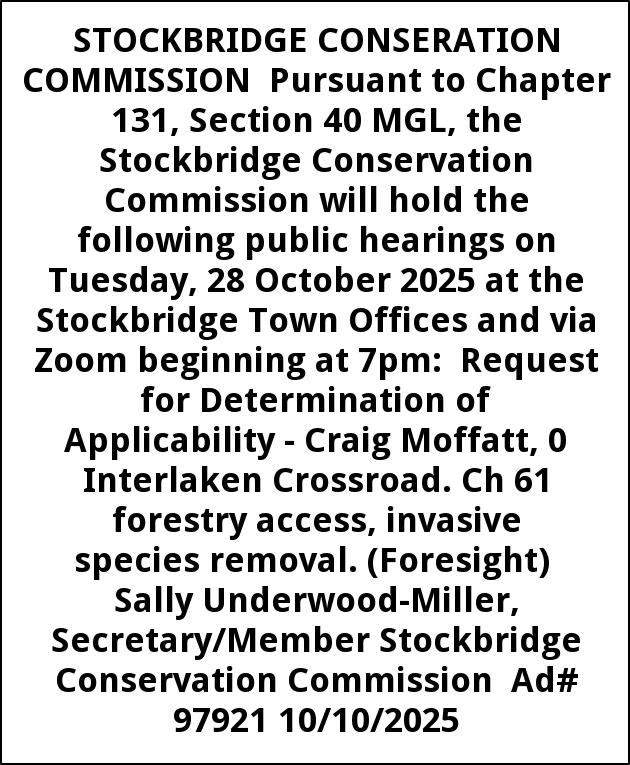 STOCKBRIDGE CONSERATION COMMISSION Pursuant to Chapter 131, Section 40 MGL, the Stockbridge Conservation Commission will hold the following public hearings on Tuesday, 28 October 2025 at the Stockbridge Town Offices and via Zoom beginning at 7pm: Request for Determination of Applicability - Craig Moffatt, 0 Interlaken Crossroad. Ch 61 forestry access, invasive species removal. (Foresight) Sally Underwood-Miller, Secretary/Member Stockbridge Conservation Commission Ad# 97921 10/10/2025